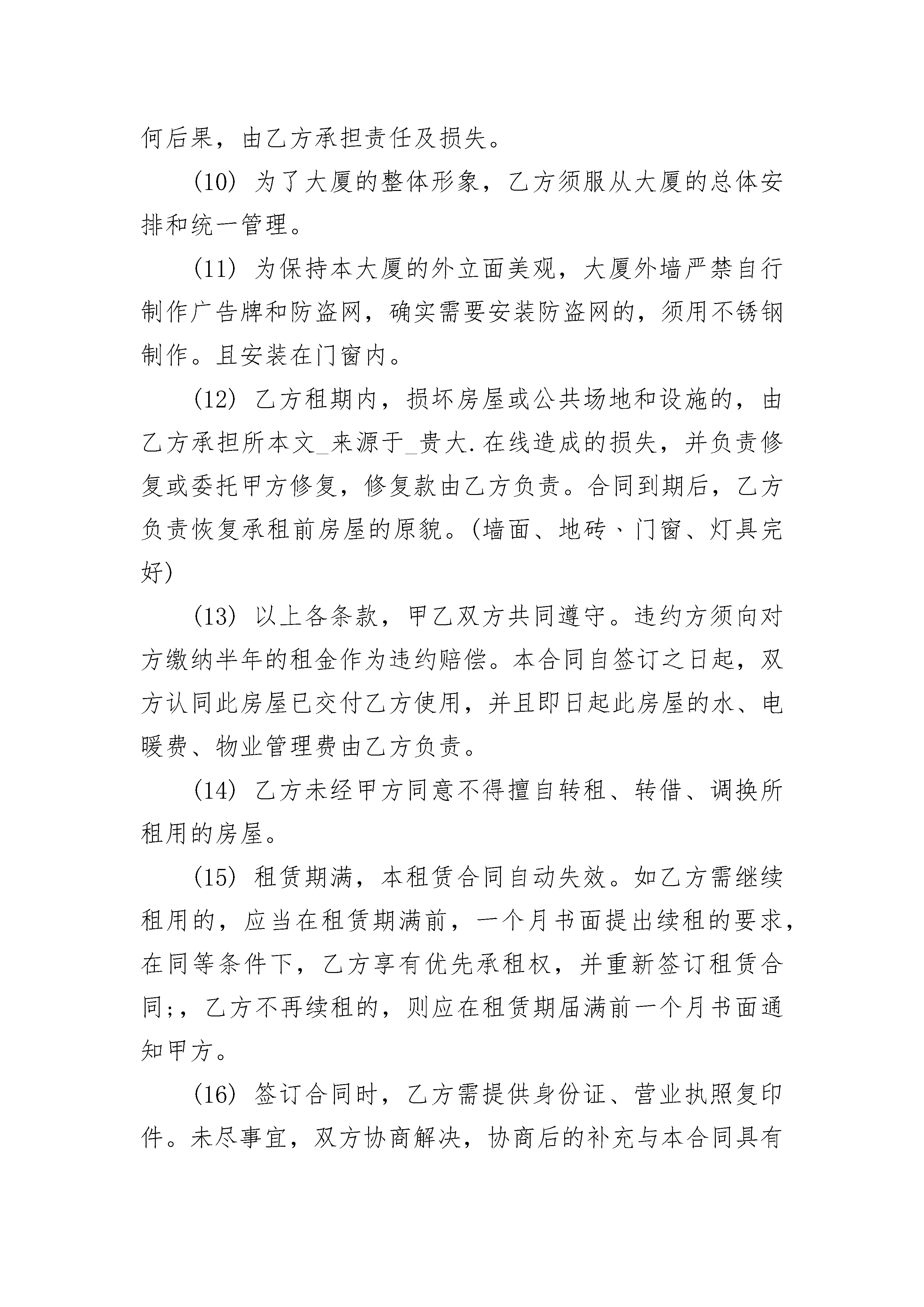 何后果，由乙方承担责任及损失。

(10) 为了大厦的整体形象，乙方须服从大厦的总体安排和统一管理。

(11) 为保持本大厦的外立面美观，大厦外墙严禁自行制作广告牌和防盗网，确实需要安装防盗网的，须用不锈钢制作。且安装在门窗内。

(12) 乙方租期内，损坏房屋或公共场地和设施的，由乙方承担所本文_来源于_贵大.在线造成的损失，并负责修复或委托甲方修复，修复款由乙方负责。合同到期后，乙方负责恢复承租前房屋的原貌。(墙面、地砖、门窗、灯具完好)

(13) 以上各条款，甲乙双方共同遵守。违约方须向对方缴纳半年的租金作为违约赔偿。本合同自签订之日起，双方认同此房屋已交付乙方使用，并且即日起此房屋的水、电暖费、物业管理费由乙方负责。

(14) 乙方未经甲方同意不得擅自转租、转借、调换所租用的房屋。

(15) 租赁期满，本租赁合同自动失效。如乙方需继续租用的，应当在租赁期满前，一个月书面提出续租的要求，在同等条件下，乙方享有优先承租权，并重新签订租赁合同;，乙方不再续租的，则应在租赁期届满前一个月书面通知甲方。

(16) 签订合同时，乙方需提供身份证、营业执照复印件。未尽事宜，双方协商解决，协商后的补充与本合同具有